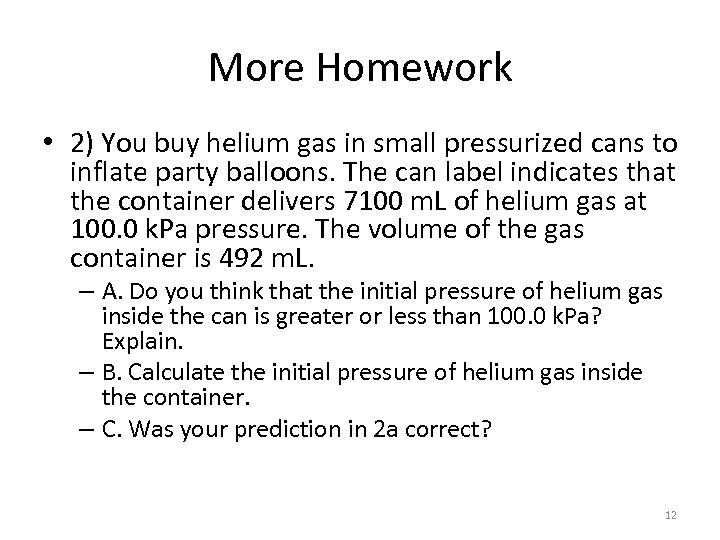 More Homework

• 2) You buy helium gas in small pressurized cans to inflate party balloons. The can label indicates that the container delivers 7100 mL of helium gas at 100.0 kPa pressure. The volume of the gas container is 492 mL.

– A. Do you think that the initial pressure of helium gas inside the can is greater or less than 100.0 kPa? Explain.

– B. Calculate the initial pressure of helium gas inside the container.

– C. Was your prediction in 2a correct?

12